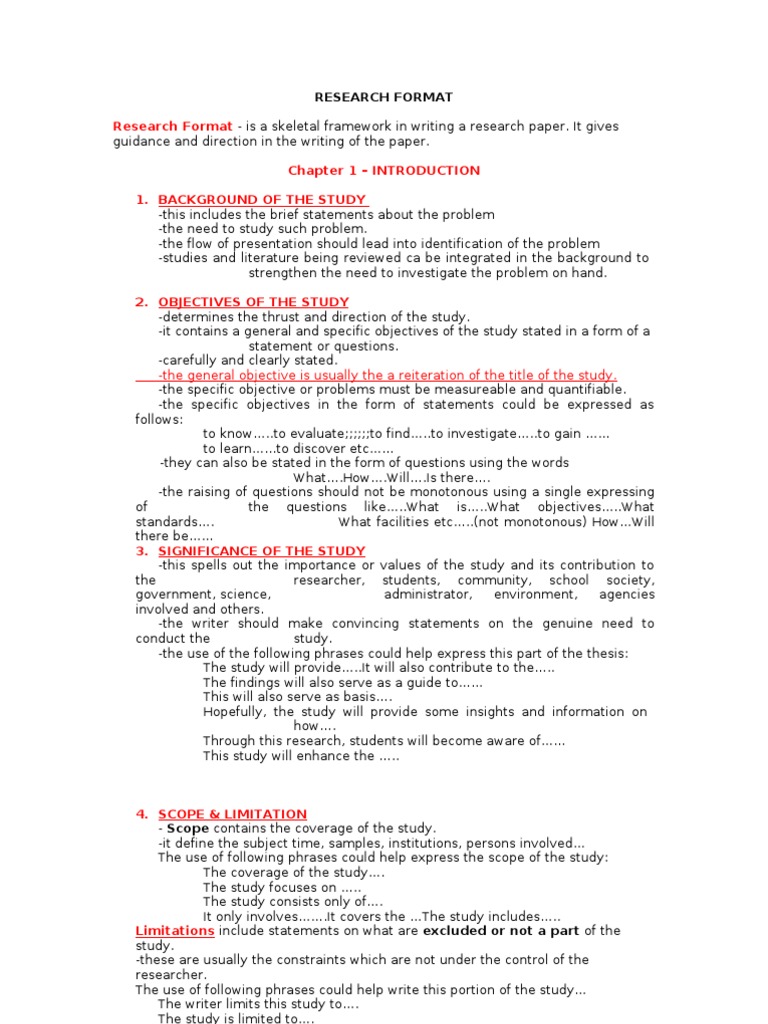 RESEARCH FORMAT

Research Format - is a skeletal framework in writing a research paper. It gives guidance and direction in the writing of the paper.

Chapter 1 – INTRODUCTION

1. BACKGROUND OF THE STUDY
-this includes the brief statements about the problem
-the need to study such problem.
-the flow of presentation should lead into identification of the problem
-studies and literature being reviewed ca be integrated in the background to strengthen the need to investigate the problem on hand.

2. OBJECTIVES OF THE STUDY
-determines the thrust and direction of the study.
-it contains a general and specific objectives of the study stated in a form of a statement or questions.
-carefully and clearly stated.
-the general objective is usually the a reiteration of the title of the study.
-the specific objective or problems must be measureable and quantifiable.
-the specific objectives in the form of statements could be expressed as follows:
to know…..to evaluate;;;;;;to find…..to investigate…..to gain ……
to learn……to discover etc……
-they can also be stated in the form of questions using the words
What….How….Will….Is there….
-the raising of questions should not be monotonous using a single expressing of the questions like…..What is…..What objectives…..What standards…. What facilities etc…..(not monotonous) How…Will there be……
3. SIGNIFICANCE OF THE STUDY
-this spells out the importance or values of the study and its contribution to the researcher, students, community, school society, government, science, administrator, environment, agencies involved and others.
-the writer should make convincing statements on the genuine need to conduct the study.
-the use of the following phrases could help express this part of the thesis:
The study will provide…..It will also contribute to the…..
The findings will also serve as a guide to……
This will also serve as basis….
Hopefully, the study will provide some insights and information on how….
Through this research, students will become aware of……
This study will enhance the …..

4. SCOPE & LIMITATION
- Scope contains the coverage of the study.
-it define the subject time, samples, institutions, persons involved…
The use of following phrases could help express the scope of the study:
The coverage of the study….
The study focuses on …..
The study consists only of….
It only involves…….It covers the …The study includes…..
Limitations include statements on what are excluded or not a part of the study.
-these are usually the constraints which are not under the control of the researcher.
The use of following phrases could help write this portion of the study…
The writer limits this study to….
The study is limited to….